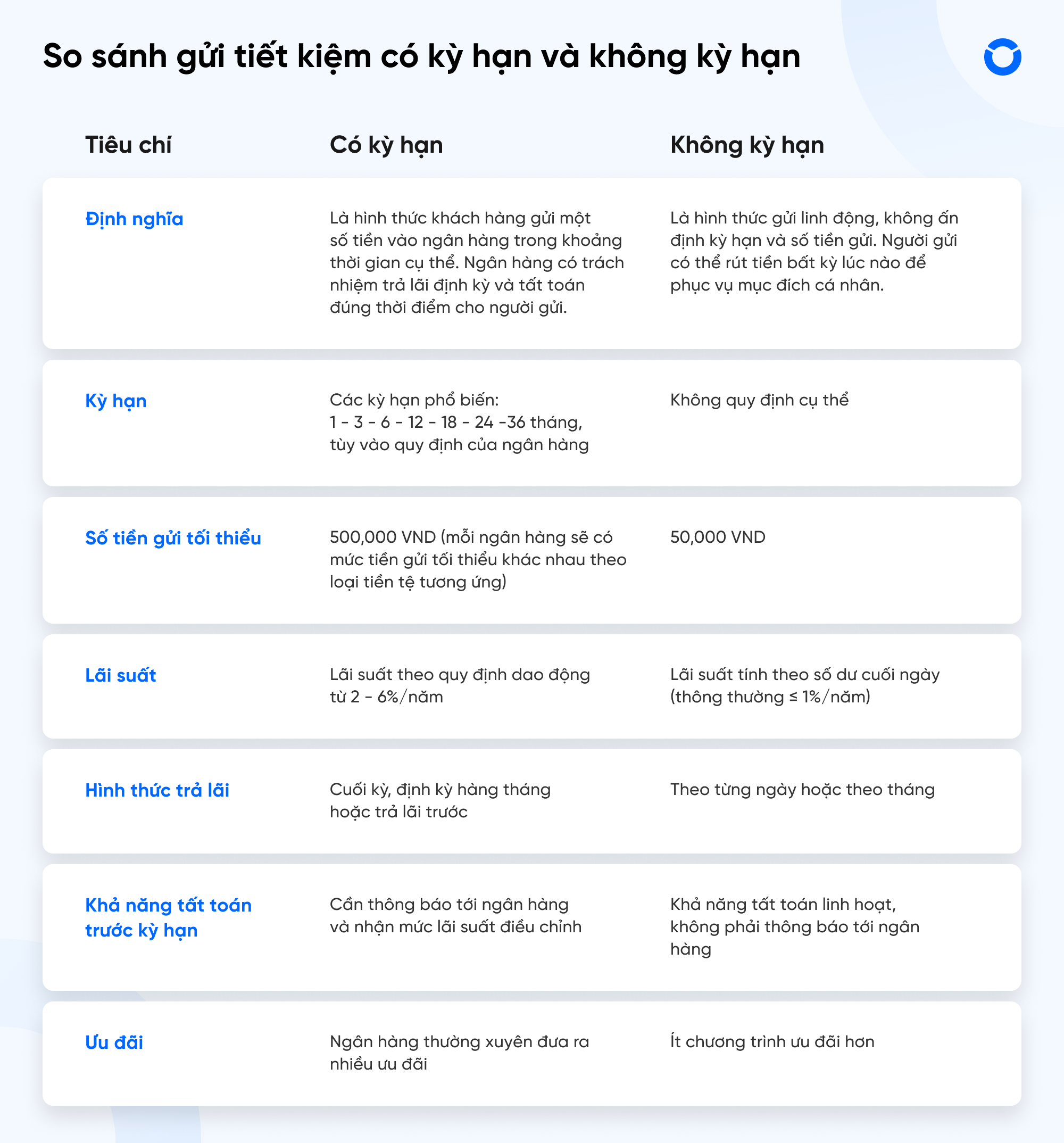 So sánh gửi tiết kiệm có kỳ hạn và không kỳ hạn

| Tiêu chí | Có kỳ hạn | Không kỳ hạn |
|---|---|---|
| Định nghĩa | Là hình thức khách hàng gửi một số tiền vào ngân hàng trong khoảng thời gian cụ thể. Ngân hàng có trách nhiệm trả lãi định kỳ và tất toán đúng thời điểm cho người gửi. | Là hình thức gửi linh động, không ấn định kỳ hạn và số tiền gửi. Người gửi có thể rút tiền bất kỳ lúc nào để phục vụ mục đích cá nhân. |
| Kỳ hạn | Các kỳ hạn phổ biến: 1 - 3 - 6 - 12 - 18 - 24 -36 tháng, tùy vào quy định của ngân hàng | Không quy định cụ thể |
| Số tiền gửi tối thiểu | 500,000 VND (mỗi ngân hàng sẽ có mức tiền gửi tối thiểu khác nhau theo loại tiền tệ tương ứng) | 50,000 VND |
| Lãi suất | Lãi suất theo quy định dao động từ 2 - 6%/năm | Lãi suất tính theo số dư cuối ngày (thông thường ≤ 1%/năm) |
| Hình thức trả lãi | Cuối kỳ, định kỳ hàng tháng hoặc trả lãi trước | Theo từng ngày hoặc theo tháng |
| Khả năng tất toán trước kỳ hạn | Cần thông báo tới ngân hàng và nhận mức lãi suất điều chỉnh | Khả năng tất toán linh hoạt, không phải thông báo tới ngân hàng |
| Ưu đãi | Ngân hàng thường xuyên đưa ra nhiều ưu đãi | Ít chương trình ưu đãi hơn |